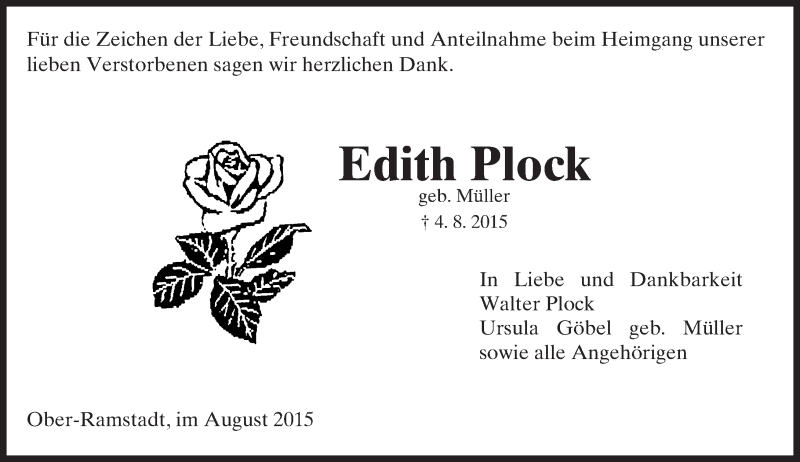 Für die Zeichen der Liebe, Freundschaft und Anteilnahme beim Heimgang unserer lieben Verstorbenen sagen wir herzlichen Dank.

Edith Plock
geb. Müller
† 4. 8. 2015

In Liebe und Dankbarkeit
Walter Plock
Ursula Göbel geb. Müller
sowie alle Angehörigen

Ober-Ramstadt, im August 2015